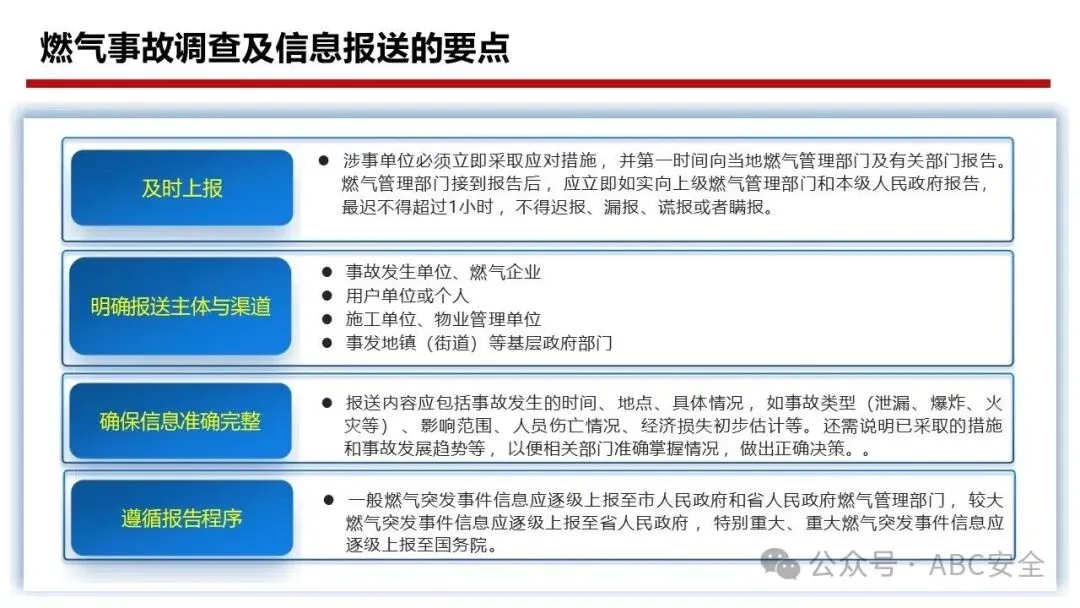 燃气事故调查及信息报送的要点

及时上报

● 涉事单位必须立即采取应对措施，并第一时间向当地燃气管理部门及有关部门报告。燃气管理部门接到报告后，应立即如实向上级燃气管理部门和本级人民政府报告，最迟不得超过1小时，不得迟报、漏报、谎报或者瞒报。

明确报送主体与渠道

● 事故发生单位、燃气企业
● 用户单位或个人
● 施工单位、物业管理单位
● 事发地镇（街道）等基层政府部门

确保信息准确完整

● 报送内容应包括事故发生的时间、地点、具体情况，如事故类型（泄漏、爆炸、火灾等）、影响范围、人员伤亡情况、经济损失初步估计等。还需说明已采取的措施和事故发展趋势等，以便相关部门准确掌握情况，做出正确决策。。

遵循报告程序

● 一般燃气突发事件信息应逐级上报至市人民政府和省人民政府燃气管理部门，较大燃气突发事件信息应逐级上报至省人民政府，特别重大、重大燃气突发事件信息应逐级上报至国务院。

公众号 · ABC安全